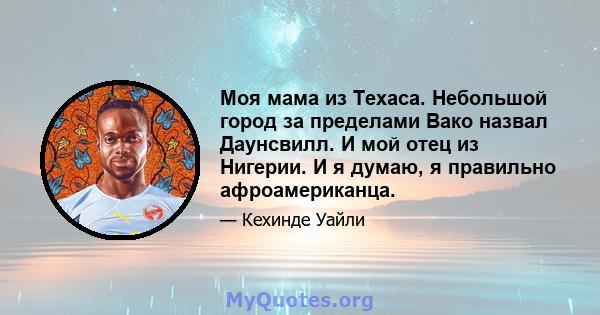 Моя мама из Техаса. Небольшой город за пределами Вако назвал Даунсвилл. И мой отец из Нигерии. И я думаю, я правильно афроамериканца.

— Кехинде Уайли

MyQuotes.org